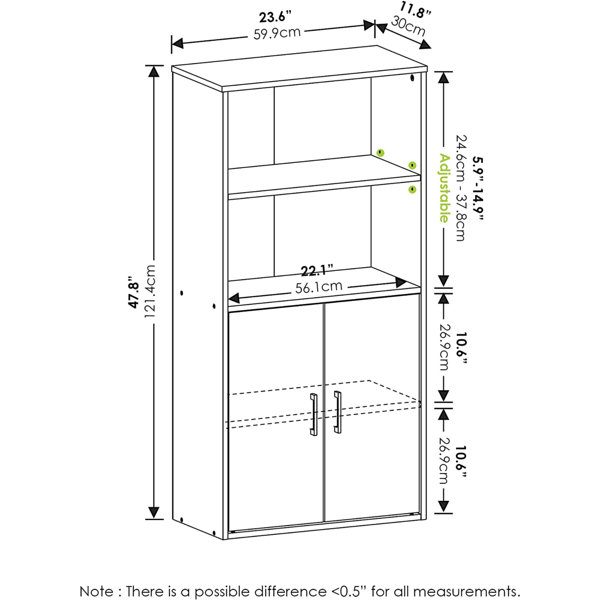 23.6"
59.9cm

11.8"
30cm

47.8"
121.4cm

5.9"-14.9"
24.6cm - 37.8cm
Adjustable

22.1"
56.1cm

10.6"
26.9cm

10.6"
26.9cm

Note : There is a possible difference <0.5" for all measurements.